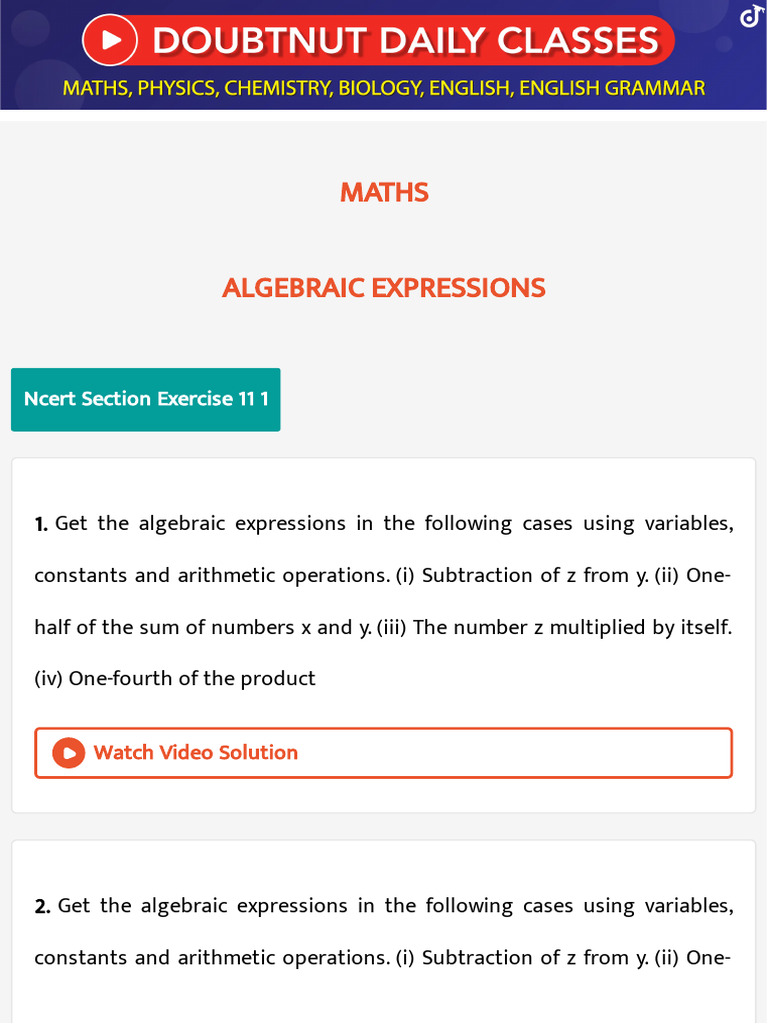 DOUBTNUT DAILY CLASSES
MATHS, PHYSICS, CHEMISTRY, BIOLOGY, ENGLISH, ENGLISH GRAMMAR

MATHS

ALGEBRAIC EXPRESSIONS

Ncert Section Exercise 11 1

1. Get the algebraic expressions in the following cases using variables, constants and arithmetic operations. (i) Subtraction of z from y. (ii) One-half of the sum of numbers x and y. (iii) The number z multiplied by itself. (iv) One-fourth of the product

Watch Video Solution

2. Get the algebraic expressions in the following cases using variables, constants and arithmetic operations. (i) Subtraction of z from y. (ii) One-